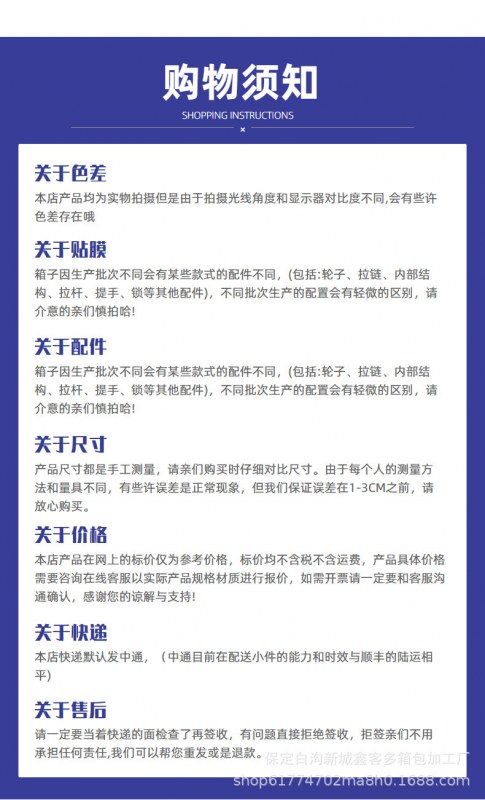 购物须知
SHOPPING INSTRUCTIONS
×

关于色差
本店产品均为实物拍摄但是由于拍摄光线角度和显示器对比度不同,会有些许色差存在哦

关于贴膜
箱子因生产批次不同会有某些款式的配件不同,(包括:轮子、拉链、内部结构、拉杆、提手、锁等其他配件),不同批次生产的配置会有轻微的区别,请介意的亲们慎拍哈!

关于配件
箱子因生产批次不同会有某些款式的配件不同,(包括:轮子、拉链、内部结构、拉杆、提手、锁等其他配件),不同批次生产的配置会有轻微的区别,请介意的亲们慎拍哈!

关于尺寸
产品尺寸都是手工测量,请亲们购买时仔细对比尺寸。由于每个人的测量方法和量具不同,有些许误差是正常现象,但我们保证误差在1-3CM之前,请放心购买。

关于价格
本店产品在网上的标价仅为参考价格,标价均不含税不含运费,产品具体价格需要咨询在线客服以实际产品规格材质进行报价,如需开票请一定要和客服沟通确认,感谢您的谅解与支持!

关于快递
本店快递默认发中通,(中通目前在配送小件的能力和时效与顺丰的陆运相平)

关于售后
请一定要当着快递的面检查了再签收,有问题直接拒绝签收,拒签亲们不用承担任何责任,我们可以帮您重发或是退款。

保定白沟新城鑫客多箱包加工厂
shop61774702ma8h0.1688.com